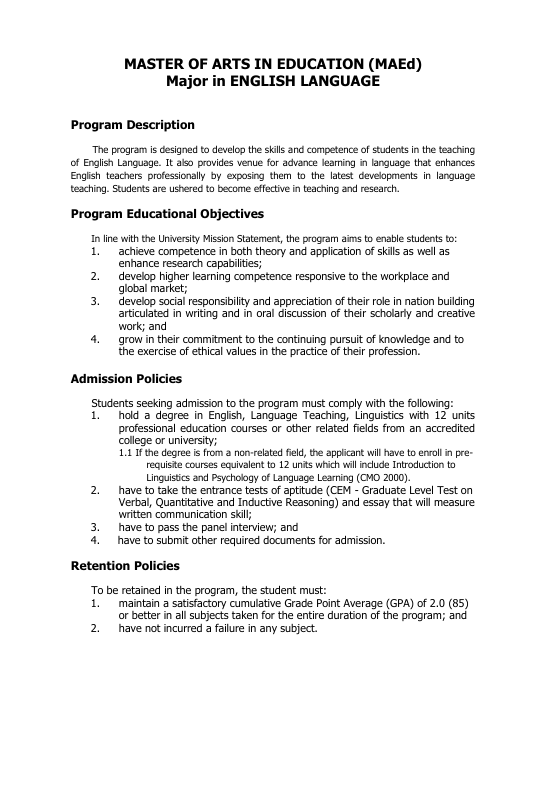 MASTER OF ARTS IN EDUCATION (MAEd)
Major in ENGLISH LANGUAGE

Program Description

The program is designed to develop the skills and competence of students in the teaching of English Language. It also provides venue for advance learning in language that enhances English teachers professionally by exposing them to the latest developments in language teaching. Students are ushered to become effective in teaching and research.

Program Educational Objectives

In line with the University Mission Statement, the program aims to enable students to:
1. achieve competence in both theory and application of skills as well as enhance research capabilities;
2. develop higher learning competence responsive to the workplace and global market;
3. develop social responsibility and appreciation of their role in nation building articulated in writing and in oral discussion of their scholarly and creative work; and
4. grow in their commitment to the continuing pursuit of knowledge and to the exercise of ethical values in the practice of their profession.

Admission Policies

Students seeking admission to the program must comply with the following:
1. hold a degree in English, Language Teaching, Linguistics with 12 units professional education courses or other related fields from an accredited college or university;
1.1 If the degree is from a non-related field, the applicant will have to enroll in pre-requisite courses equivalent to 12 units which will include Introduction to Linguistics and Psychology of Language Learning (CMO 2000).
2. have to take the entrance tests of aptitude (CEM - Graduate Level Test on Verbal, Quantitative and Inductive Reasoning) and essay that will measure written communication skill;
3. have to pass the panel interview; and
4. have to submit other required documents for admission.

Retention Policies

To be retained in the program, the student must:
1. maintain a satisfactory cumulative Grade Point Average (GPA) of 2.0 (85) or better in all subjects taken for the entire duration of the program; and
2. have not incurred a failure in any subject.